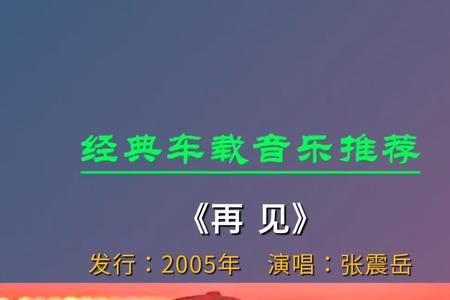 经典车载音乐推荐

《再 见》

发行：2005年 演唱：张震岳